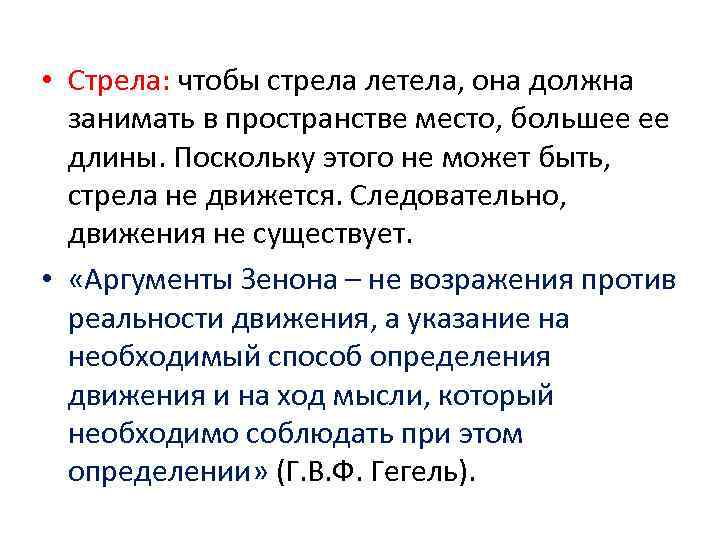 • Стрела: чтобы стрела летела, она должна занимать в пространстве место, большее ее длины. Поскольку этого не может быть, стрела не движется. Следовательно, движения не существует.

• «Аргументы Зенона – не возражения против реальности движения, а указание на необходимый способ определения движения и на ход мысли, который необходимо соблюдать при этом определении» (Г.В.Ф. Гегель).